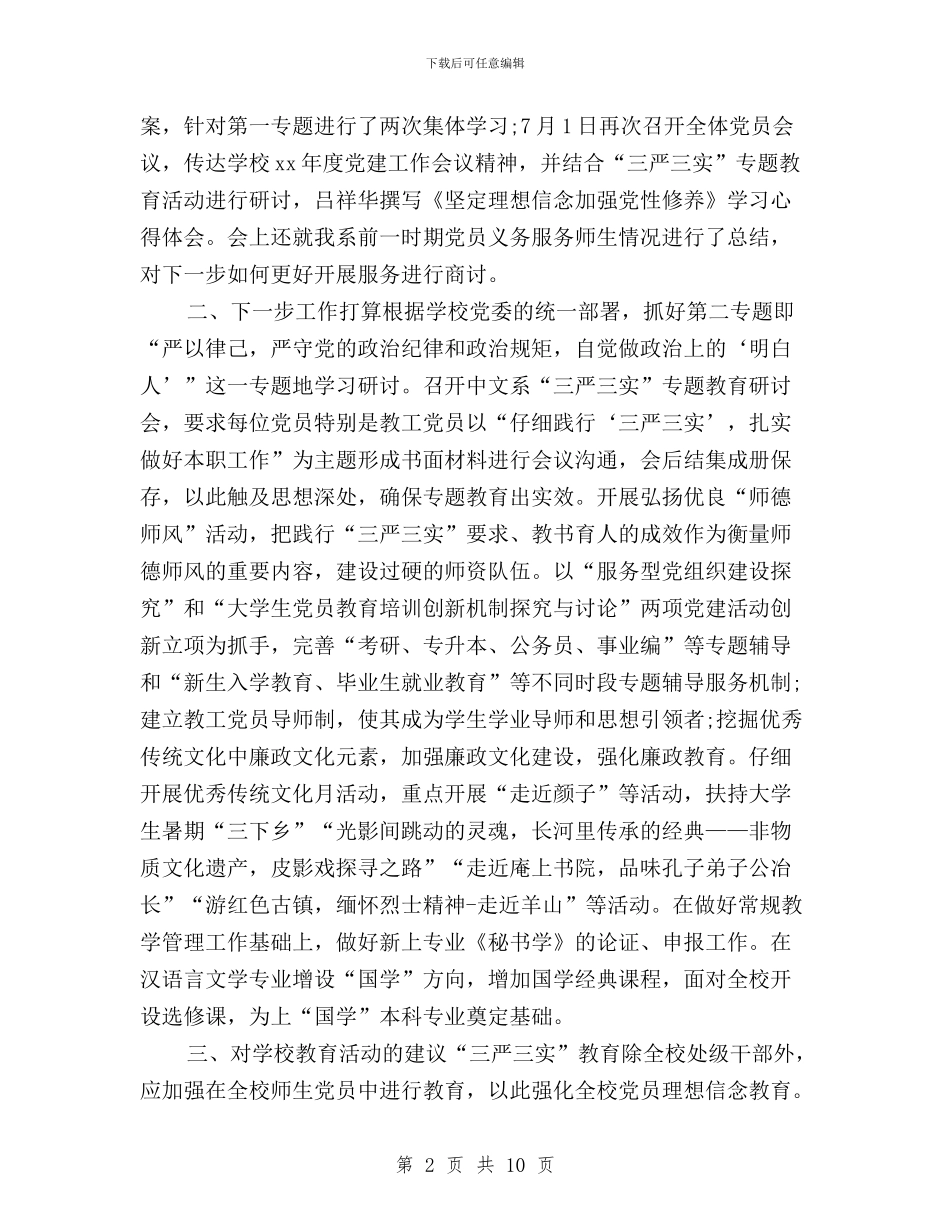 下载后可任意编辑

案，针对第一专题进行了两次集体学习;7月1日再次召开全体党员会议，传达学校xx年度党建工作会议精神，并结合“三严三实”专题教育活动进行研讨，吕祥华撰写《坚定理想信念加强党性修养》学习心得体会。会上还就我系前一时期党员义务服务师生情况进行了总结，对下一步如何更好开展服务进行商讨。

二、下一步工作打算根据学校党委的统一部署，抓好第二专题即“严以律己，严守党的政治纪律和政治规矩，自觉做政治上的‘明白人’”这一专题地学习研讨。召开中文系“三严三实”专题教育研讨会，要求每位党员特别是教工党员以“仔细践行‘三严三实’，扎实做好本职工作”为主题形成书面材料进行会议沟通，会后结集成册保存，以此触及思想深处，确保专题教育出实效。开展弘扬优良“师德师风”活动，把践行“三严三实”要求、教书育人的成效作为衡量师德师风的重要内容，建设过硬的师资队伍。以“服务型党组织建设探究”和“大学生党员教育培训创新机制探究与讨论”两项党建活动创新立项为抓手，完善“考研、专升本、公务员、事业编”等专题辅导和“新生入学教育、毕业生就业教育”等不同时段专题辅导服务机制;建立教工党员导师制，使其成为学生学业导师和思想引领者;挖掘优秀传统文化中廉政文化元素，加强廉政文化建设，强化廉政教育。仔细开展优秀传统文化月活动，重点开展“走近颜子”等活动，扶持大学生暑期“三下乡”“光影间跳动的灵魂，长河里传承的经典——非物质文化遗产，皮影戏探寻之路”“走近庵上书院，品味孔子弟子公冶长”“游红色古镇，缅怀烈士精神-走近羊山”等活动。在做好常规教学管理工作基础上，做好新上专业《秘书学》的论证、申报工作。在汉语言文学专业增设“国学”方向，增加国学经典课程，面对全校开设选修课，为上“国学”本科专业奠定基础。

三、对学校教育活动的建议“三严三实”教育除全校处级干部外，应加强在全校师生党员中进行教育，以此强化全校党员理想信念教育。

第 2 页 共 10 页